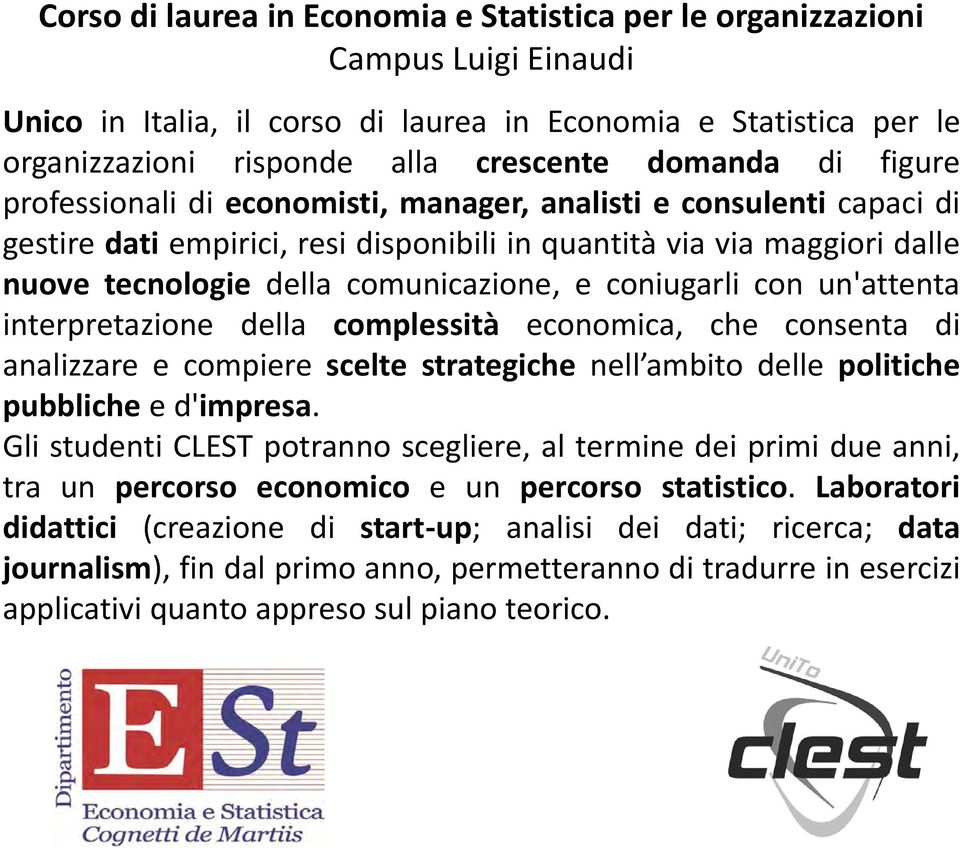 Corso di laurea in Economia e Statistica per le organizzazioni
Campus Luigi Einaudi

Unico in Italia, il corso di laurea in Economia e Statistica per le organizzazioni risponde alla crescente domanda di figure professionali di economisti, manager, analisti e consulenti capaci di gestire dati empirici, resi disponibili in quantità via via maggiori dalle nuove tecnologie della comunicazione, e coniugarli con un'attenta interpretazione della complessità economica, che consenta di analizzare e compiere scelte strategiche nell'ambito delle politiche pubbliche e d'impresa.
Gli studenti CLEST potranno scegliere, al termine dei primi due anni, tra un percorso economico e un percorso statistico. Laboratori didattici (creazione di start-up; analisi dei dati; ricerca; data journalism), fin dal primo anno, permetteranno di tradurre in esercizi applicativi quanto appreso sul piano teorico.

Dipartimento
ESt
Economia e Statistica
Cognetti de Martiis

UniTo
clest